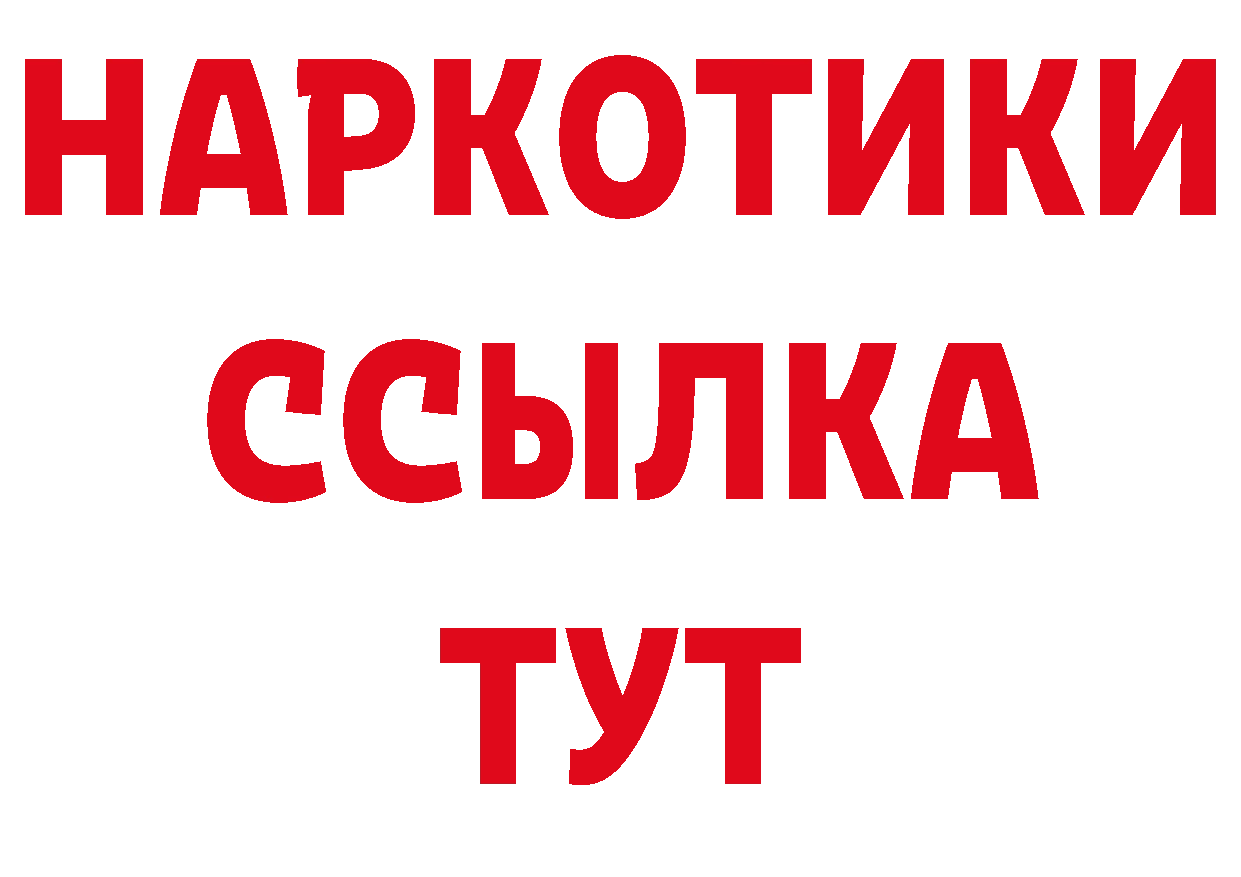 НАРКОТИКИ ССЫЛКА ТУТ